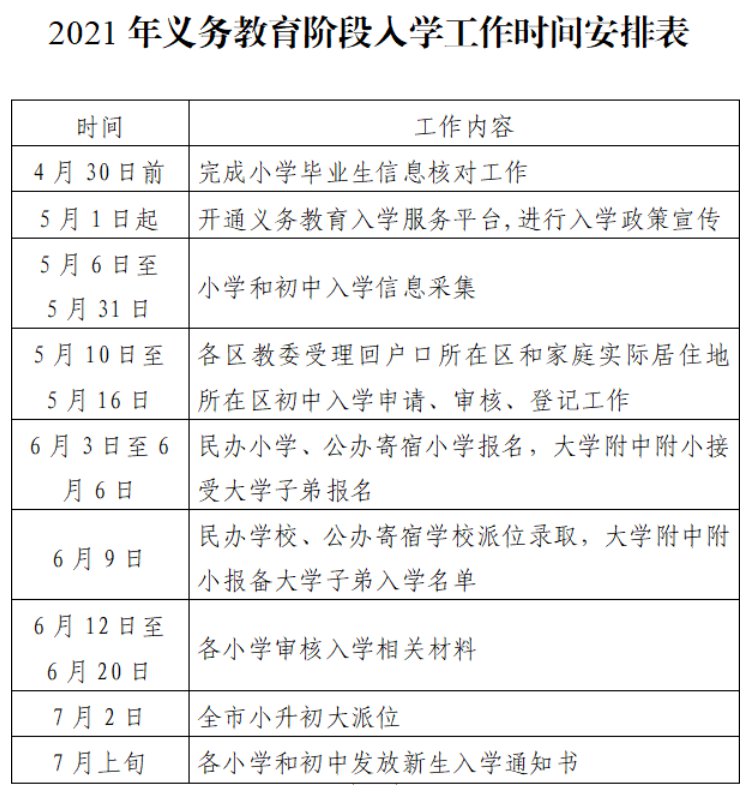 2021 年义务教育阶段入学工作时间安排表

| 时间 | 工作内容 |
|---|---|
| 4 月 30 日前 | 完成小学毕业生信息核对工作 |
| 5 月 1 日起 | 开通义务教育入学服务平台,进行入学政策宣传 |
| 5 月 6 日至 5 月 31 日 | 小学和初中入学信息采集 |
| 5 月 10 日至 5 月 16 日 | 各区教委受理回户口所在区和家庭实际居住地所在区初中入学申请、审核、登记工作 |
| 6 月 3 日至 6 月 6 日 | 民办小学、公办寄宿小学报名,大学附中附小接受大学子弟报名 |
| 6 月 9 日 | 民办学校、公办寄宿学校派位录取,大学附中附小报备大学子弟入学名单 |
| 6 月 12 日至 6 月 20 日 | 各小学审核入学相关材料 |
| 7 月 2 日 | 全市小升初大派位 |
| 7 月上旬 | 各小学和初中发放新生入学通知书 |